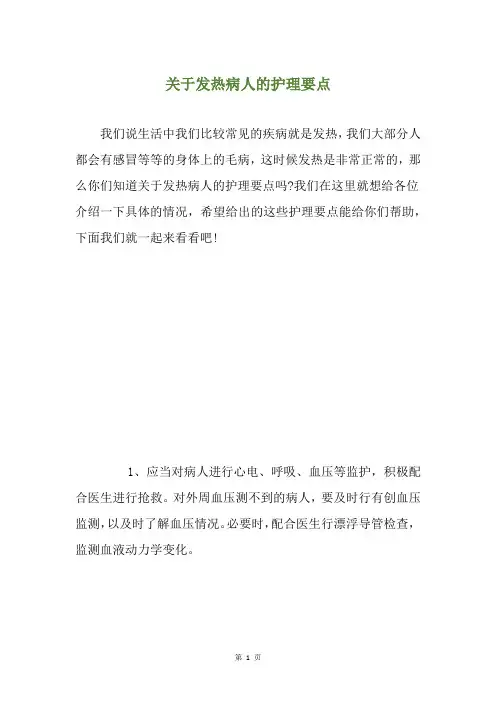 关于发热病人的护理要点

我们说生活中我们比较常见的疾病就是发热，我们大部分人都会有感冒等等的身体上的毛病，这时候发热是非常正常的，那么你们知道关于发热病人的护理要点吗?我们在这里就想给各位介绍一下具体的情况，希望给出的这些护理要点能给你们帮助，下面我们就一起来看看吧!

1、应当对病人进行心电、呼吸、血压等监护，积极配合医生进行抢救。对外周血压测不到的病人，要及时行有创血压监测，以及时了解血压情况。必要时，配合医生行漂浮导管检查，监测血液动力学变化。

第 1 页